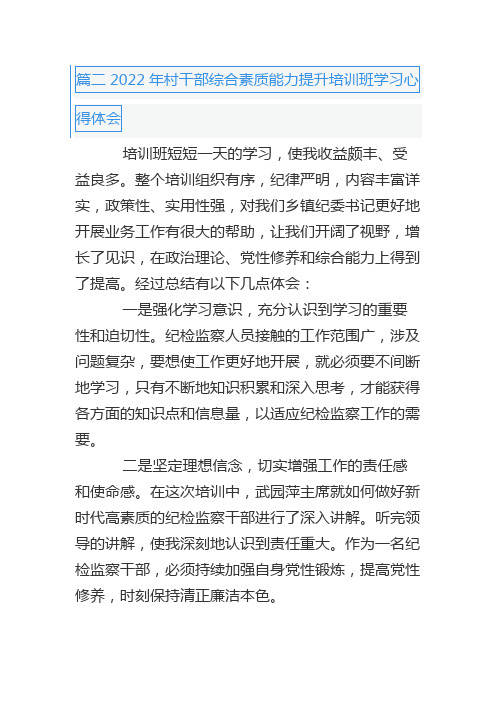 篇二 2022 年村干部综合素质能力提升培训班学习心得体会

培训班短短一天的学习，使我收益颇丰、受益良多。整个培训组织有序，纪律严明，内容丰富详实，政策性、实用性强，对我们乡镇纪委书记更好地开展业务工作有很大的帮助，让我们开阔了视野，增长了见识，在政治理论、党性修养和综合能力上得到了提高。经过总结有以下几点体会：

一是强化学习意识，充分认识到学习的重要性和迫切性。纪检监察人员接触的工作范围广，涉及问题复杂，要想使工作更好地开展，就必须要不间断地学习，只有不断地知识积累和深入思考，才能获得各方面的知识点和信息量，以适应纪检监察工作的需要。

二是坚定理想信念，切实增强工作的责任感和使命感。在这次培训中，武园萍主席就如何做好新时代高素质的纪检监察干部进行了深入讲解。听完领导的讲解，使我深刻地认识到责任重大。作为一名纪检监察干部，必须持续加强自身党性锻炼，提高党性修养，时刻保持清正廉洁本色。